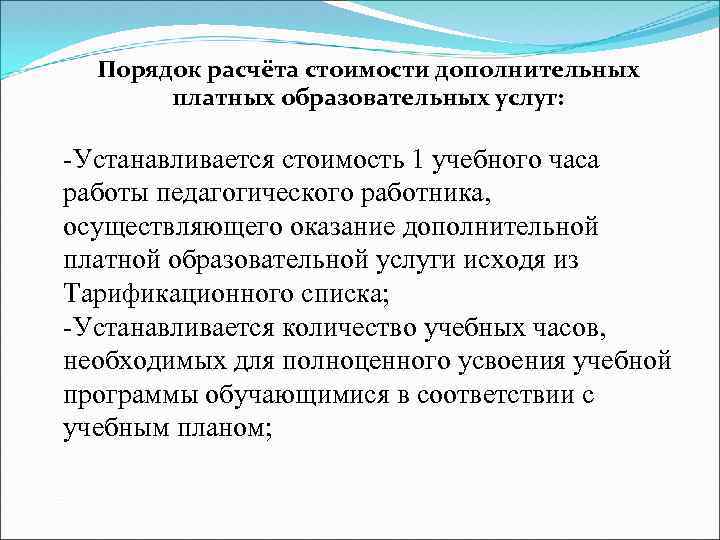 Порядок расчёта стоимости дополнительных платных образовательных услуг:

-Устанавливается стоимость 1 учебного часа работы педагогического работника, осуществляющего оказание дополнительной платной образовательной услуги исходя из Тарификационного списка;
-Устанавливается количество учебных часов, необходимых для полноценного усвоения учебной программы обучающимися в соответствии с учебным планом;